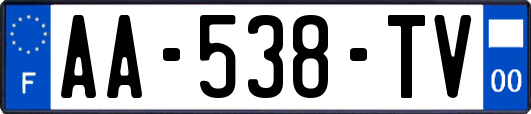 F

AA-538-TV

00